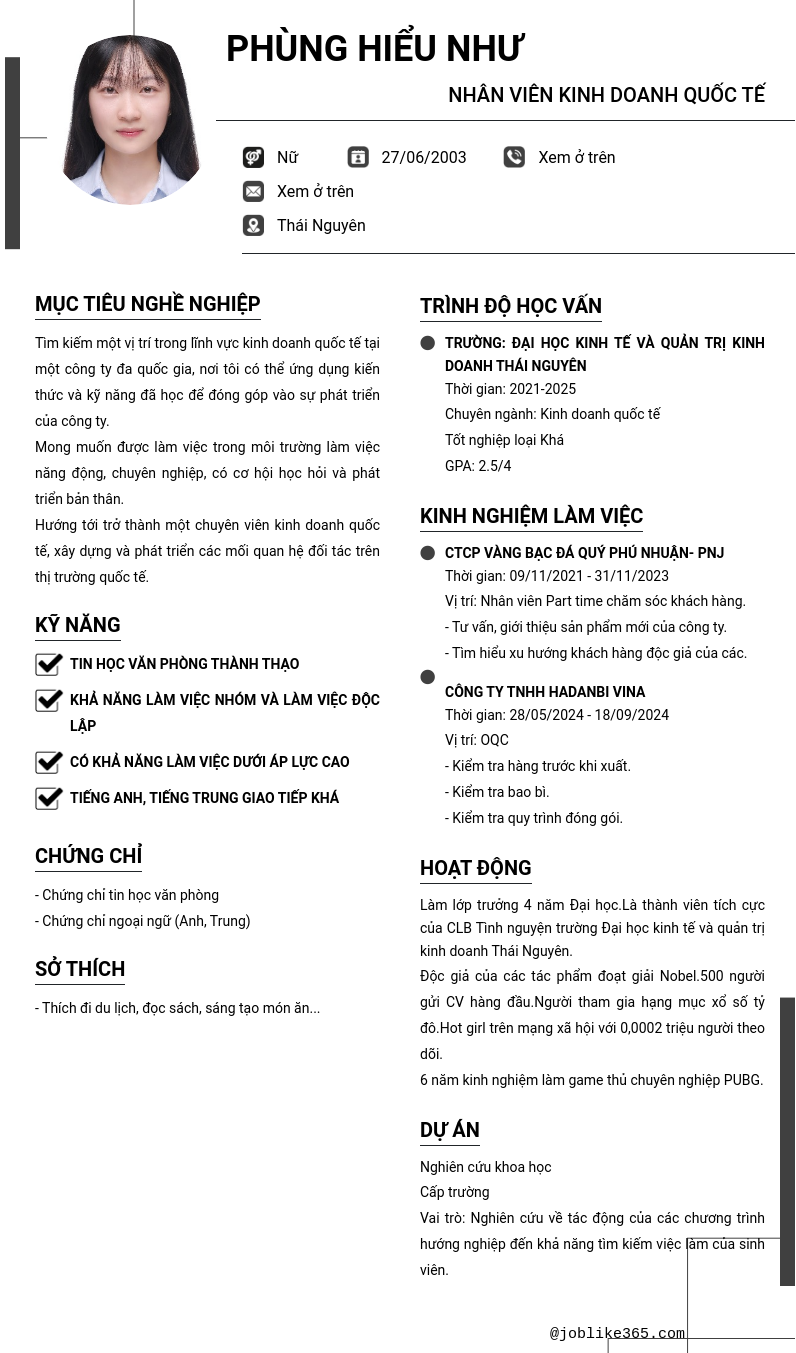 PHÙNG HIỂU NHƯ

NHÂN VIÊN KINH DOANH QUỐC TẾ

Nữ 27/06/2003 Xem ở trên

Xem ở trên

Thái Nguyên

MỤC TIÊU NGHỀ NGHIỆP

Tìm kiếm một vị trí trong lĩnh vực kinh doanh quốc tế tại một công ty đa quốc gia, nơi tôi có thể ứng dụng kiến thức và kỹ năng đã học để đóng góp vào sự phát triển của công ty.

Mong muốn được làm việc trong môi trường làm việc năng động, chuyên nghiệp, có cơ hội học hỏi và phát triển bản thân.

Hướng tới trở thành một chuyên viên kinh doanh quốc tế, xây dựng và phát triển các mối quan hệ đối tác trên thị trường quốc tế.

KỸ NĂNG

TIN HỌC VĂN PHÒNG THÀNH THẠO

KHẢ NĂNG LÀM VIỆC NHÓM VÀ LÀM VIỆC ĐỘC LẬP

CÓ KHẢ NĂNG LÀM VIỆC DƯỚI ÁP LỰC CAO

TIẾNG ANH, TIẾNG TRUNG GIAO TIẾP KHÁ

CHỨNG CHỈ

- Chứng chỉ tin học văn phòng
- Chứng chỉ ngoại ngữ (Anh, Trung)

SỞ THÍCH

- Thích đi du lịch, đọc sách, sáng tạo món ăn...

TRÌNH ĐỘ HỌC VẤN

TRƯỜNG: ĐẠI HỌC KINH TẾ VÀ QUẢN TRỊ KINH DOANH THÁI NGUYÊN
Thời gian: 2021-2025
Chuyên ngành: Kinh doanh quốc tế
Tốt nghiệp loại Khá
GPA: 2.5/4

KINH NGHIỆM LÀM VIỆC

CTCP VÀNG BẠC ĐÁ QUÝ PHÚ NHUẬN- PNJ
Thời gian: 09/11/2021 - 31/11/2023
Vị trí: Nhân viên Part time chăm sóc khách hàng.
- Tư vấn, giới thiệu sản phẩm mới của công ty.
- Tìm hiểu xu hướng khách hàng độc giả của các.

CÔNG TY TNHH HADANBI VINA
Thời gian: 28/05/2024 - 18/09/2024
Vị trí: OQC
- Kiểm tra hàng trước khi xuất.
- Kiểm tra bao bì.
- Kiểm tra quy trình đóng gói.

HOẠT ĐỘNG

Làm lớp trưởng 4 năm Đại học.Là thành viên tích cực của CLB Tình nguyện trường Đại học kinh tế và quản trị kinh doanh Thái Nguyên.

Độc giả của các tác phẩm đoạt giải Nobel.500 người gửi CV hàng đầu.Người tham gia hạng mục xổ số tỷ đô.Hot girl trên mạng xã hội với 0,0002 triệu người theo dõi.

6 năm kinh nghiệm làm game thủ chuyên nghiệp PUBG.

DỰ ÁN

Nghiên cứu khoa học
Cấp trường
Vai trò: Nghiên cứu về tác động của các chương trình hướng nghiệp đến khả năng tìm kiếm việc làm của sinh viên.

@joblike365.com